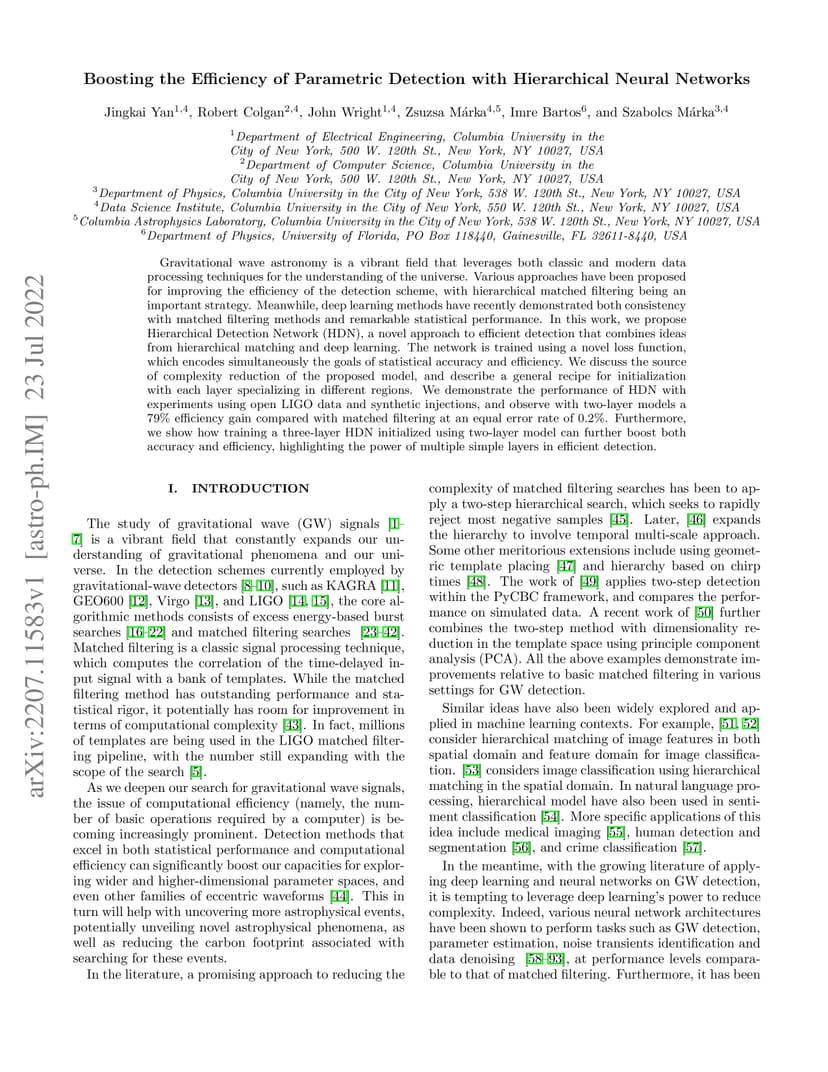 arXiv:2207.11583v1 [astro-ph.IM] 23 Jul 2022

Boosting the Efficiency of Parametric Detection with Hierarchical Neural Networks

Jingkai Yan$^{1,4}$, Robert Colgan$^{2,4}$, John Wright$^{1,4}$, Zsuzsa Márka$^{4,5}$, Imre Bartos$^{6}$, and Szabolcs Márka$^{3,4}$

$^{1}$Department of Electrical Engineering, Columbia University in the City of New York, 500 W. 120th St., New York, NY 10027, USA
$^{2}$Department of Computer Science, Columbia University in the City of New York, 500 W. 120th St., New York, NY 10027, USA
$^{3}$Department of Physics, Columbia University in the City of New York, 538 W. 120th St., New York, NY 10027, USA
$^{4}$Data Science Institute, Columbia University in the City of New York, 550 W. 120th St., New York, NY 10027, USA
$^{5}$Columbia Astrophysics Laboratory, Columbia University in the City of New York, 538 W. 120th St., New York, NY 10027, USA
$^{6}$Department of Physics, University of Florida, PO Box 118440, Gainesville, FL 32611-8440, USA

Gravitational wave astronomy is a vibrant field that leverages both classic and modern data processing techniques for the understanding of the universe. Various approaches have been proposed for improving the efficiency of the detection scheme, with hierarchical matched filtering being an important strategy. Meanwhile, deep learning methods have recently demonstrated both consistency with matched filtering methods and remarkable statistical performance. In this work, we propose Hierarchical Detection Network (HDN), a novel approach to efficient detection that combines ideas from hierarchical matching and deep learning. The network is trained using a novel loss function, which encodes simultaneously the goals of statistical accuracy and efficiency. We discuss the source of complexity reduction of the proposed model, and describe a general recipe for initialization with each layer specializing in different regions. We demonstrate the performance of HDN with experiments using open LIGO data and synthetic injections, and observe with two-layer models a 79% efficiency gain compared with matched filtering at an equal error rate of 0.2%. Furthermore, we show how training a three-layer HDN initialized using two-layer model can further boost both accuracy and efficiency, highlighting the power of multiple simple layers in efficient detection.

I. INTRODUCTION

The study of gravitational wave (GW) signals [1–7] is a vibrant field that constantly expands our understanding of gravitational phenomena and our universe. In the detection schemes currently employed by gravitational-wave detectors [8–10], such as KAGRA [11], GEO600 [12], Virgo [13], and LIGO [14, 15], the core algorithmic methods consists of excess energy-based burst searches [16–22] and matched filtering searches [23–42]. Matched filtering is a classic signal processing technique, which computes the correlation of the time-delayed input signal with a bank of templates. While the matched filtering method has outstanding performance and statistical rigor, it potentially has room for improvement in terms of computational complexity [43]. In fact, millions of templates are being used in the LIGO matched filtering pipeline, with the number still expanding with the scope of the search [5].

As we deepen our search for gravitational wave signals, the issue of computational efficiency (namely, the number of basic operations required by a computer) is becoming increasingly prominent. Detection methods that excel in both statistical performance and computational efficiency can significantly boost our capacities for exploring wider and higher-dimensional parameter spaces, and even other families of eccentric waveforms [44]. This in turn will help with uncovering more astrophysical events, potentially unveiling novel astrophysical phenomena, as well as reducing the carbon footprint associated with searching for these events.

In the literature, a promising approach to reducing the complexity of matched filtering searches has been to apply a two-step hierarchical search, which seeks to rapidly reject most negative samples [45]. Later, [46] expands the hierarchy to involve temporal multi-scale approach. Some other meritorious extensions include using geometric template placing [47] and hierarchy based on chirp times [48]. The work of [49] applies two-step detection within the PyCBC framework, and compares the performance on simulated data. A recent work of [50] further combines the two-step method with dimensionality reduction in the template space using principle component analysis (PCA). All the above examples demonstrate improvements relative to basic matched filtering in various settings for GW detection.

Similar ideas have also been widely explored and applied in machine learning contexts. For example, [51, 52] consider hierarchical matching of image features in both spatial domain and feature domain for image classification. [53] considers image classification using hierarchical matching in the spatial domain. In natural language processing, hierarchical model have also been used in sentiment classification [54]. More specific applications of this idea include medical imaging [55], human detection and segmentation [56], and crime classification [57].

In the meantime, with the growing literature of applying deep learning and neural networks on GW detection, it is tempting to leverage deep learning's power to reduce complexity. Indeed, various neural network architectures have been shown to perform tasks such as GW detection, parameter estimation, noise transients identification and data denoising [58–93], at performance levels comparable to that of matched filtering. Furthermore, it has been